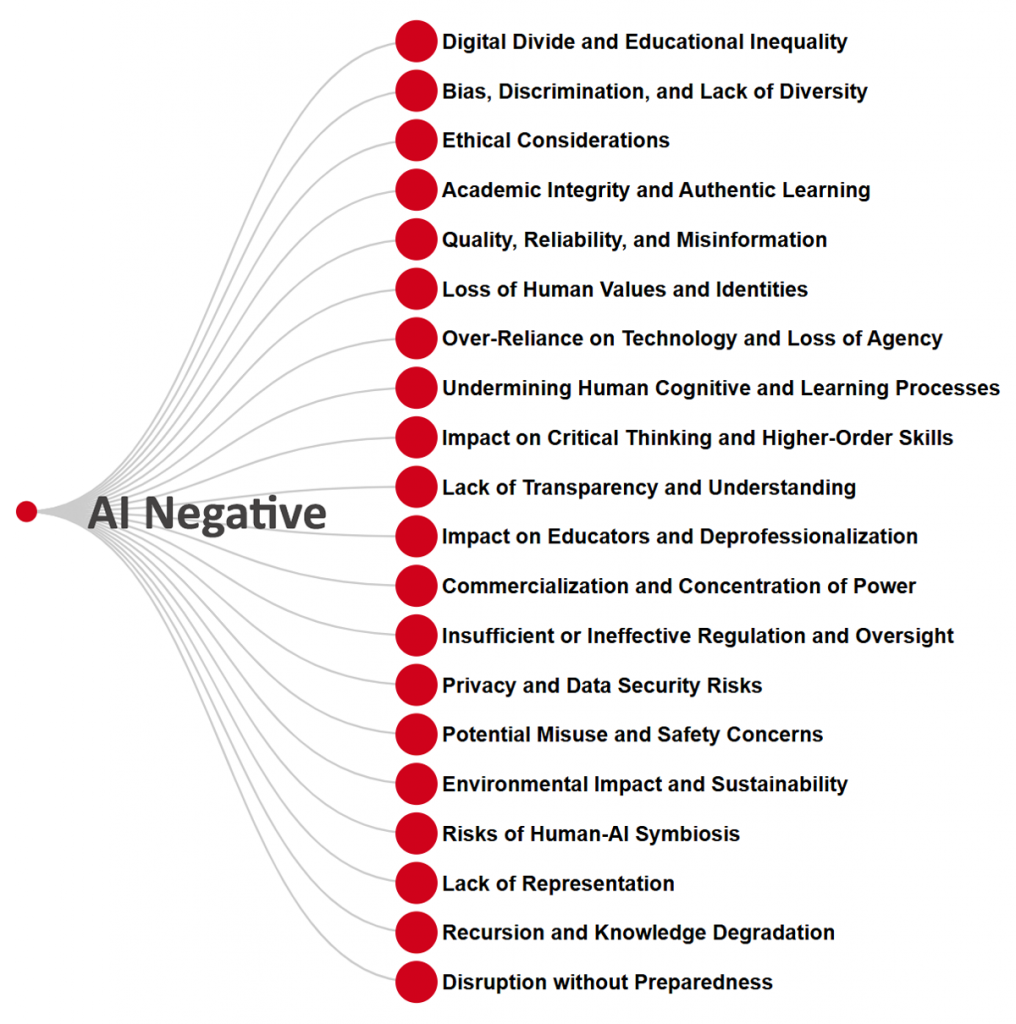 AI Negative

Digital Divide and Educational Inequality
Bias, Discrimination, and Lack of Diversity
Ethical Considerations
Academic Integrity and Authentic Learning
Quality, Reliability, and Misinformation
Loss of Human Values and Identities
Over-Reliance on Technology and Loss of Agency
Undermining Human Cognitive and Learning Processes
Impact on Critical Thinking and Higher-Order Skills
Lack of Transparency and Understanding
Impact on Educators and Deprofessionalization
Commercialization and Concentration of Power
Insufficient or Ineffective Regulation and Oversight
Privacy and Data Security Risks
Potential Misuse and Safety Concerns
Environmental Impact and Sustainability
Risks of Human-AI Symbiosis
Lack of Representation
Recursion and Knowledge Degradation
Disruption without Preparedness